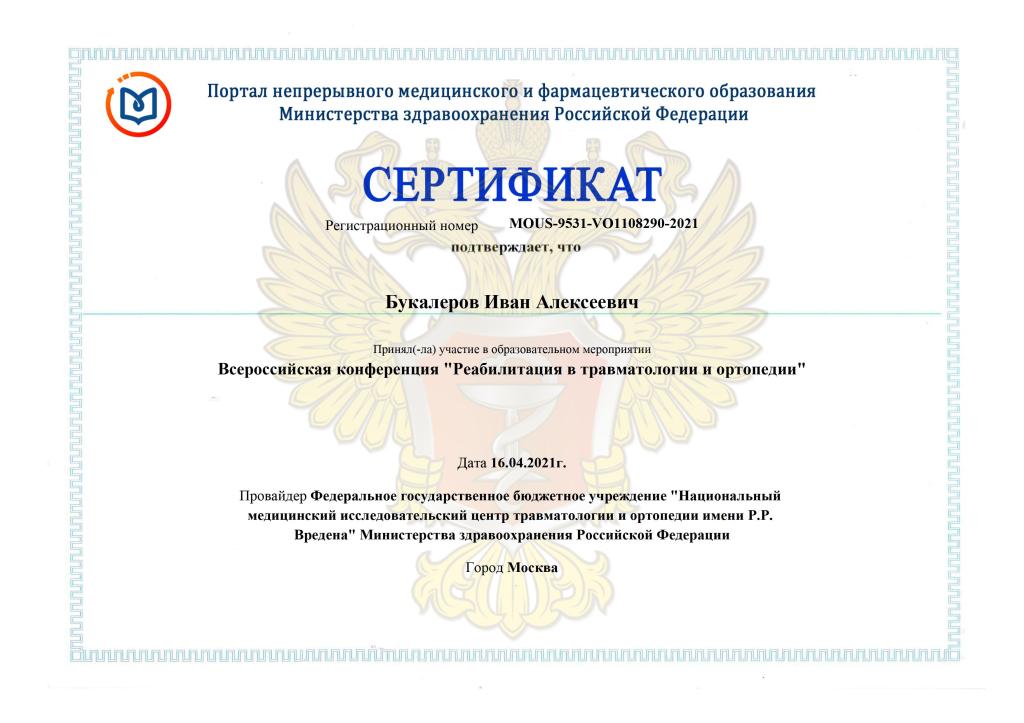 Портал непрерывного медицинского и фармацевтического образования Министерства здравоохранения Российской Федерации

СЕРТИФИКАТ

Регистрационный номер MOUS-9531-VO1108290-2021

подтверждает, что

Букалеров Иван Алексеевич

Принял(-ла) участие в образовательном мероприятии

Всероссийская конференция "Реабилитация в травматологии и ортопедии"

Дата 16.04.2021г.

Провайдер Федеральное государственное бюджетное учреждение "Национальный медицинский исследовательский центр травматологии и ортопедии имени Р.Р. Вредена" Министерства здравоохранения Российской Федерации

Город Москва